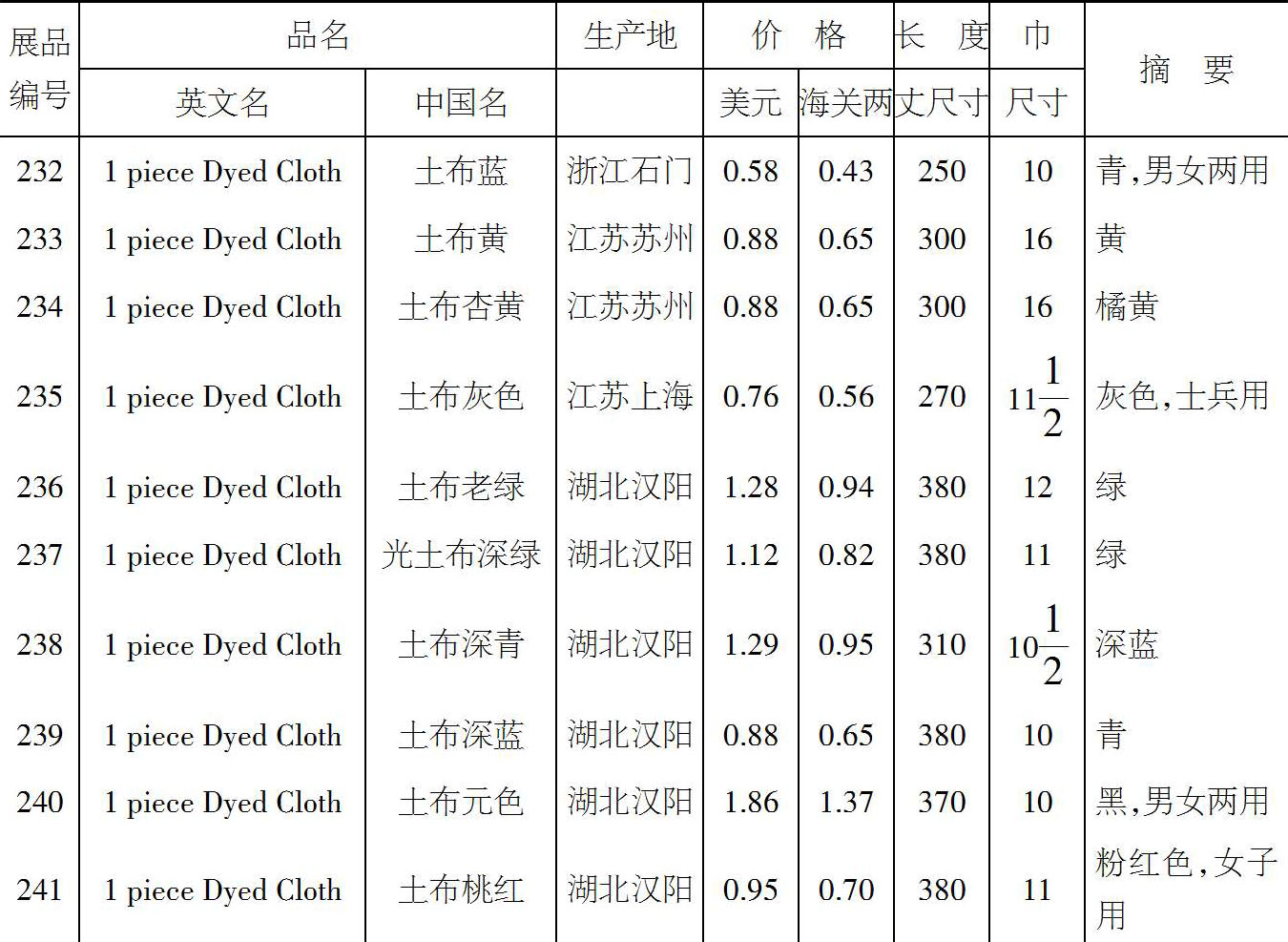 | 展品编号 | 品名 英文名 | 品名 中国名 | 生产地 | 价格 美元 | 价格 海关两 | 长度 丈尺寸 | 巾 尺寸 | 摘要 |
|---|---|---|---|---|---|---|---|---|
| 232 | 1 piece Dyed Cloth | 土布蓝 | 浙江石门 | 0.58 | 0.43 | 250 | 10 | 青,男女两用 |
| 233 | 1 piece Dyed Cloth | 土布黄 | 江苏苏州 | 0.88 | 0.65 | 300 | 16 | 黄 |
| 234 | 1 piece Dyed Cloth | 土布杏黄 | 江苏苏州 | 0.88 | 0.65 | 300 | 16 | 橘黄 |
| 235 | 1 piece Dyed Cloth | 土布灰色 | 江苏上海 | 0.76 | 0.56 | 270 | $11\frac{1}{2}$ | 灰色,士兵用 |
| 236 | 1 piece Dyed Cloth | 土布老绿 | 湖北汉阳 | 1.28 | 0.94 | 380 | 12 | 绿 |
| 237 | 1 piece Dyed Cloth | 光土布深绿 | 湖北汉阳 | 1.12 | 0.82 | 380 | 11 | 绿 |
| 238 | 1 piece Dyed Cloth | 土布深青 | 湖北汉阳 | 1.29 | 0.95 | 310 | $10\frac{1}{2}$ | 深蓝 |
| 239 | 1 piece Dyed Cloth | 土布深蓝 | 湖北汉阳 | 0.88 | 0.65 | 380 | 10 | 青 |
| 240 | 1 piece Dyed Cloth | 土布元色 | 湖北汉阳 | 1.86 | 1.37 | 370 | 10 | 黑,男女两用 |
| 241 | 1 piece Dyed Cloth | 土布桃红 | 湖北汉阳 | 0.95 | 0.70 | 380 | 11 | 粉红色,女子用 |